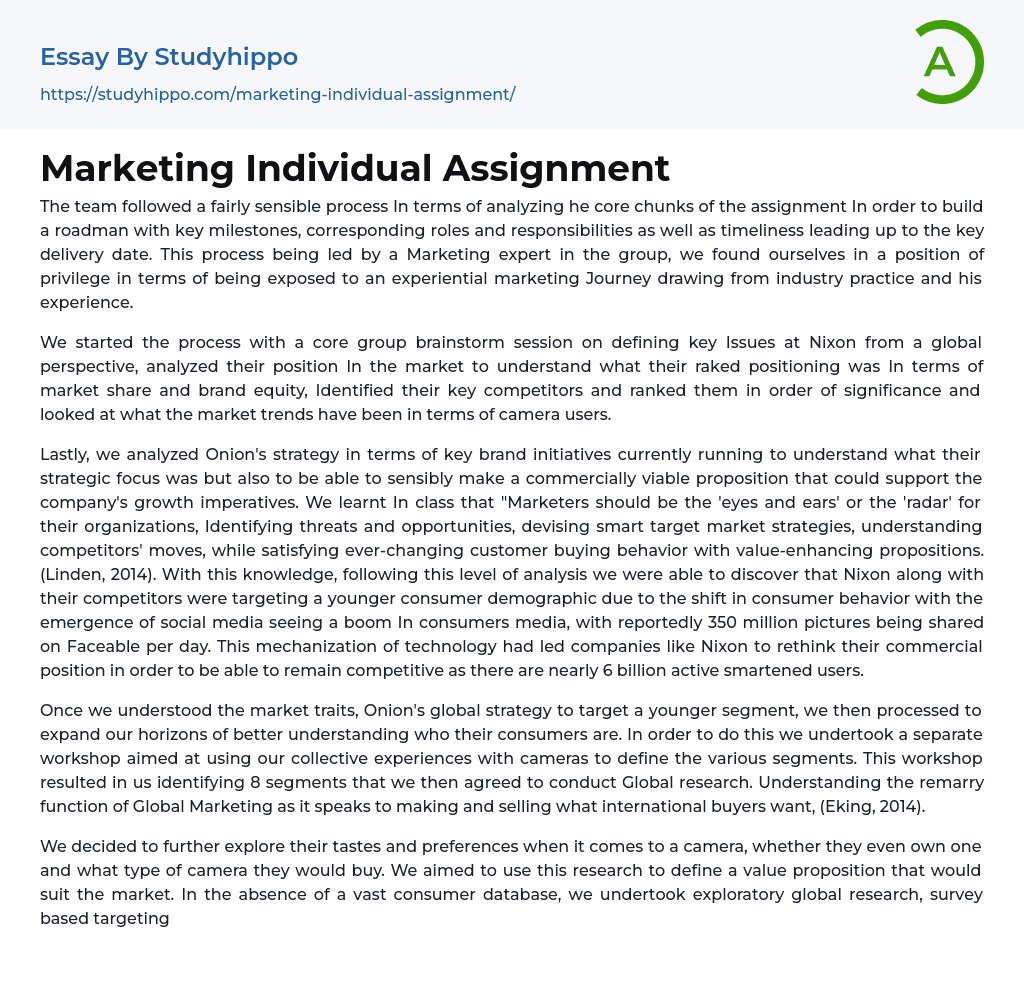 Essay By Studyhippo
https://studyhippo.com/marketing-individual-assignment/

A

Marketing Individual Assignment

The team followed a fairly sensible process In terms of analyzing he core chunks of the assignment In order to build a roadman with key milestones, corresponding roles and responsibilities as well as timeliness leading up to the key delivery date. This process being led by a Marketing expert in the group, we found ourselves in a position of privilege in terms of being exposed to an experiential marketing Journey drawing from industry practice and his experience.

We started the process with a core group brainstorm session on defining key Issues at Nixon from a global perspective, analyzed their position In the market to understand what their raked positioning was In terms of market share and brand equity, Identified their key competitors and ranked them in order of significance and looked at what the market trends have been in terms of camera users.

Lastly, we analyzed Onion's strategy in terms of key brand initiatives currently running to understand what their strategic focus was but also to be able to sensibly make a commercially viable proposition that could support the company's growth imperatives. We learnt In class that "Marketers should be the 'eyes and ears' or the 'radar' for their organizations, Identifying threats and opportunities, devising smart target market strategies, understanding competitors' moves, while satisfying ever-changing customer buying behavior with value-enhancing propositions. (Linden, 2014). With this knowledge, following this level of analysis we were able to discover that Nixon along with their competitors were targeting a younger consumer demographic due to the shift in consumer behavior with the emergence of social media seeing a boom In consumers media, with reportedly 350 million pictures being shared on Faceable per day. This mechanization of technology had led companies like Nixon to rethink their commercial position in order to be able to remain competitive as there are nearly 6 billion active smartened users.

Once we understood the market traits, Onion's global strategy to target a younger segment, we then processed to expand our horizons of better understanding who their consumers are. In order to do this we undertook a separate workshop aimed at using our collective experiences with cameras to define the various segments. This workshop resulted in us identifying 8 segments that we then agreed to conduct Global research. Understanding the remarry function of Global Marketing as it speaks to making and selling what international buyers want, (Eking, 2014).

We decided to further explore their tastes and preferences when it comes to a camera, whether they even own one and what type of camera they would buy. We aimed to use this research to define a value proposition that would suit the market. In the absence of a vast consumer database, we undertook exploratory global research, survey based targeting